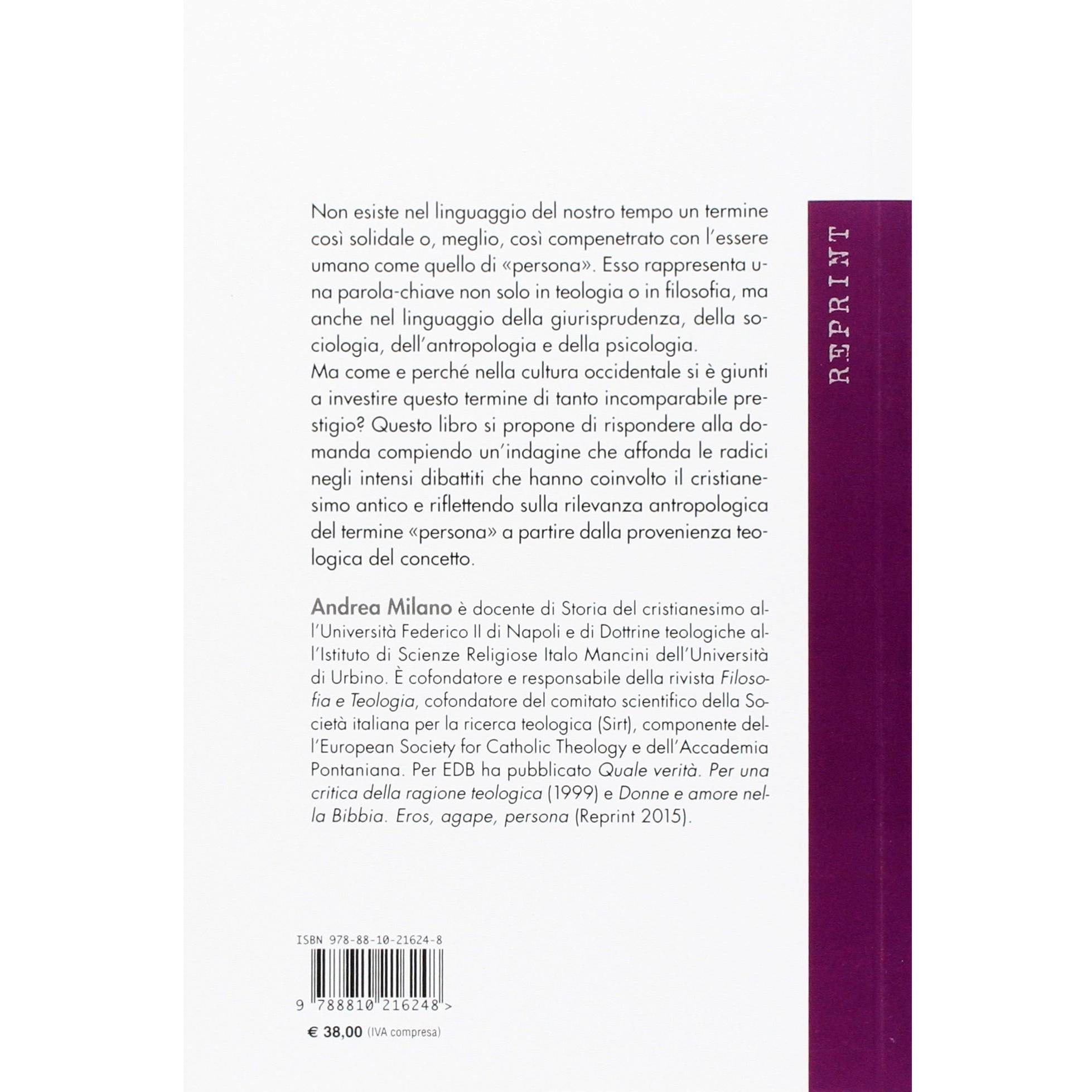 Non esiste nel linguaggio del nostro tempo un termine così solidale o, meglio, così compenetrato con l'essere umano come quello di «persona». Esso rappresenta una parola-chiave non solo in teologia o in filosofia, ma anche nel linguaggio della giurisprudenza, della sociologia, dell'antropologia e della psicologia.

Ma come e perché nella cultura occidentale si è giunti a investire questo termine di tanto incomparabile prestigio? Questo libro si propone di rispondere alla domanda compiendo un'indagine che affonda le radici negli intensi dibattiti che hanno coinvolto il cristianesimo antico e riflettendo sulla rilevanza antropologica del termine «persona» a partire dalla provenienza teologica del concetto.

Andrea Milano è docente di Storia del cristianesimo all'Università Federico II di Napoli e di Dottrine teologiche all'Istituto di Scienze Religiose Italo Mancini dell'Università di Urbino. È cofondatore e responsabile della rivista Filosofia e Teologia, cofondatore del comitato scientifico della Società italiana per la ricerca teologica (Sirt), componente dell'European Society for Catholic Theology e dell'Accademia Pontaniana. Per EDB ha pubblicato Quale verità. Per una critica della ragione teologica (1999) e Donne e amore nella Bibbia. Eros, agape, persona (Reprint 2015).

ISBN 978-88-10-21624-8

9 788810 216248 >

€ 38,00 (IVA compresa)

REPRINT